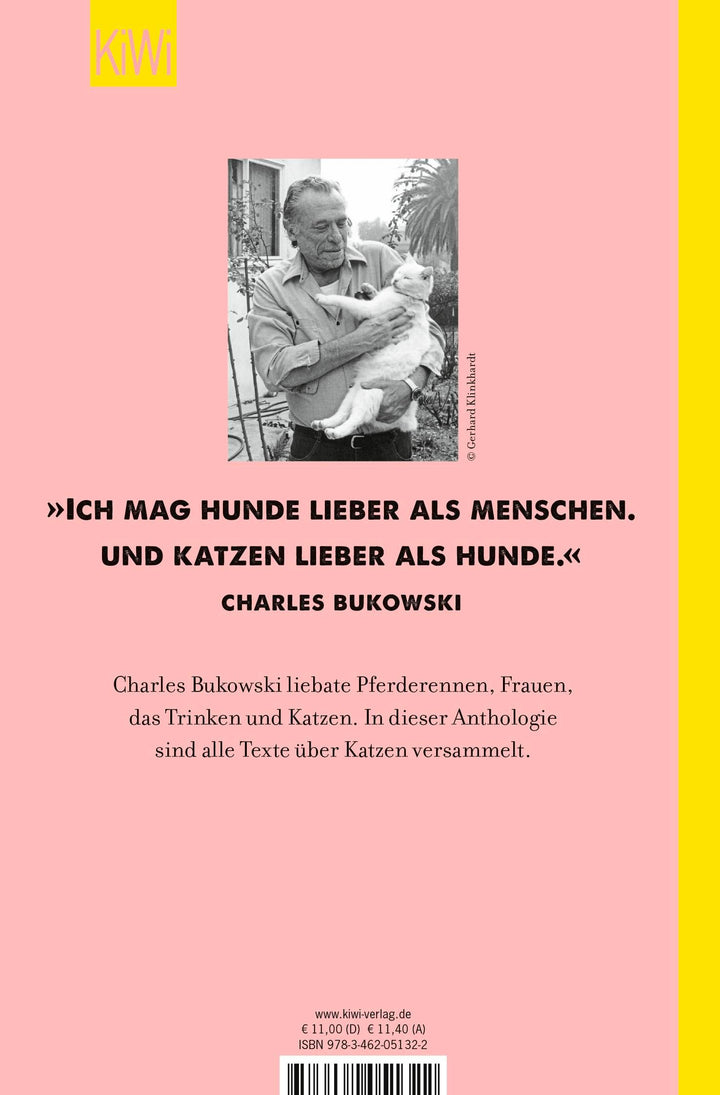 KiWi

© Gerhard Klinkhardt

»ICH MAG HUNDE LIEBER ALS MENSCHEN. UND KATZEN LIEBER ALS HUNDE.«

CHARLES BUKOWSKI

Charles Bukowski liebate Pferderennen, Frauen, das Trinken und Katzen. In dieser Anthologie sind alle Texte über Katzen versammelt.

www.kiwi-verlag.de
€ 11,00 (D) € 11,40 (A)
ISBN 978-3-462-05132-2